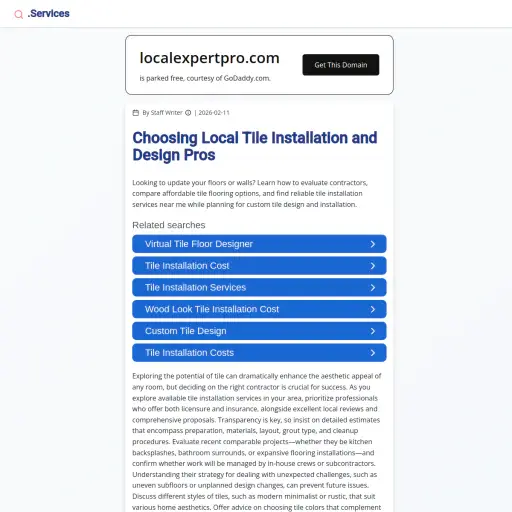 .Services

localexpertpro.com

is parked free, courtesy of GoDaddy.com.

Get This Domain

By Staff Writer | 2026-02-11

Choosing Local Tile Installation and Design Pros

Looking to update your floors or walls? Learn how to evaluate contractors, compare affordable tile flooring options, and find reliable tile installation services near me while planning for custom tile design and installation.

Related searches

Virtual Tile Floor Designer

Tile Installation Cost

Tile Installation Services

Wood Look Tile Installation Cost

Custom Tile Design

Tile Installation Costs

Exploring the potential of tile can dramatically enhance the aesthetic appeal of any room, but deciding on the right contractor is crucial for success. As you explore available tile installation services in your area, prioritize professionals who offer both licensure and insurance, alongside excellent local reviews and comprehensive proposals. Transparency is key, so insist on detailed estimates that encompass preparation, materials, layout, grout type, and cleanup procedures. Evaluate recent comparable projects—whether they be kitchen backsplashes, bathroom surrounds, or expansive flooring installations—and confirm whether work will be managed by in-house crews or subcontractors. Understanding their strategy for dealing with unexpected challenges, such as uneven subfloors or unplanned design changes, can prevent future issues. Discuss different styles of tiles, such as modern minimalist or rustic, that suit various home aesthetics. Offer advice on choosing tile colors that complement